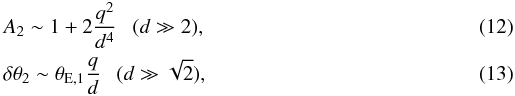 $A_2 \sim 1 + 2\frac{q^2}{d^4} \quad (d \gg 2),$ (12)

$\delta\theta_2 \sim \theta_{\mathrm{E},1}\frac{q}{d} \quad (d \gg \sqrt{2}),$ (13)